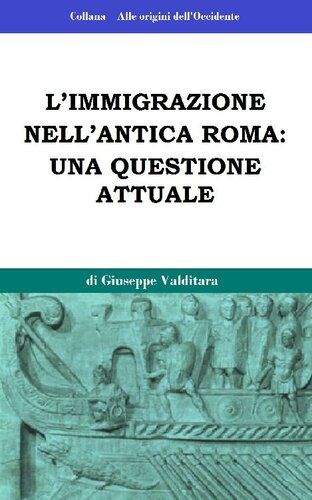 Collana Alle origini dell'Occidente

L'IMMIGRAZIONE NELL'ANTICA ROMA: UNA QUESTIONE ATTUALE

di Giuseppe Valditara